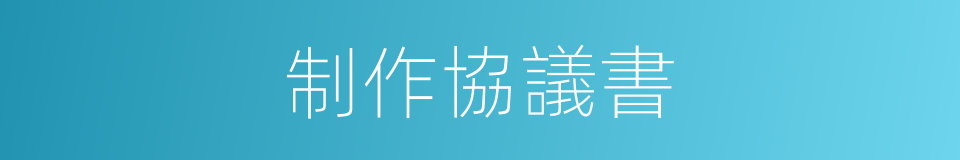 制作協議書